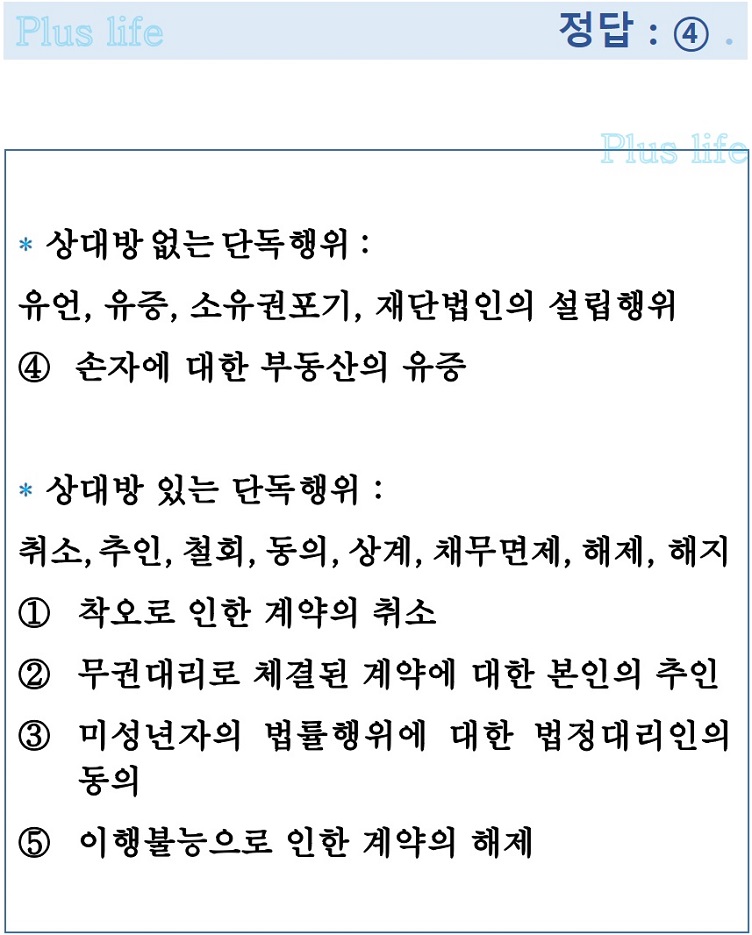 Plus life

정답 : ④ .

Plus life

* 상대방 없는 단독행위 :

유언, 유증, 소유권포기, 재단법인의 설립행위

④ 손자에 대한 부동산의 유증

* 상대방 있는 단독행위 :

취소, 추인, 철회, 동의, 상계, 채무면제, 해제, 해지

① 착오로 인한 계약의 취소

② 무권대리로 체결된 계약에 대한 본인의 추인

③ 미성년자의 법률행위에 대한 법정대리인의 동의

⑤ 이행불능으로 인한 계약의 해제